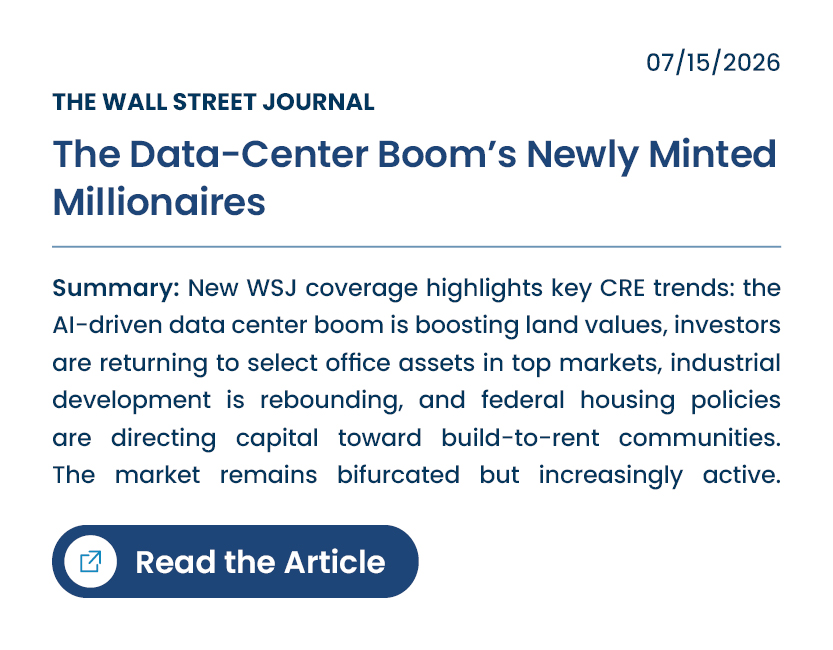 07/15/2026

THE WALL STREET JOURNAL

The Data-Center Boom's Newly Minted Millionaires

Summary: New WSJ coverage highlights key CRE trends: the AI-driven data center boom is boosting land values, investors are returning to select office assets in top markets, industrial development is rebounding, and federal housing policies are directing capital toward build-to-rent communities. The market remains bifurcated but increasingly active.

Read the Article